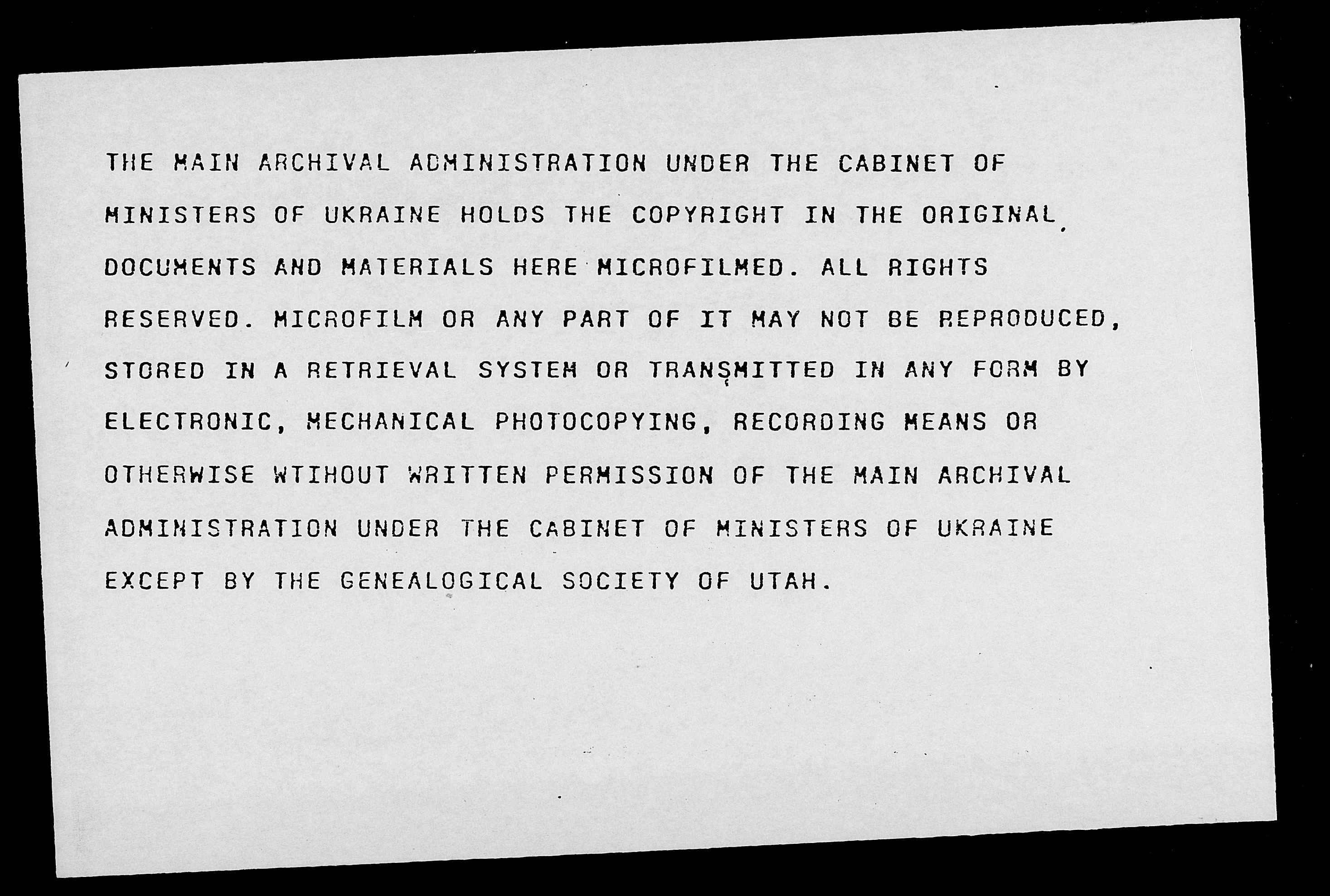 THE MAIN ARCHIVAL ADMINISTRATION UNDER THE CABINET OF MINISTERS OF UKRAINE HOLDS THE COPYRIGHT IN THE ORIGINAL DOCUMENTS AND MATERIALS HERE MICROFILMED. ALL RIGHTS RESERVED. MICROFILM OR ANY PART OF IT MAY NOT BE REPRODUCED, STORED IN A RETRIEVAL SYSTEM OR TRANSMITTED IN ANY FORM BY ELECTRONIC, MECHANICAL PHOTOCOPYING, RECORDING MEANS OR OTHERWISE WTIHOUT WRITTEN PERMISSION OF THE MAIN ARCHIVAL ADMINISTRATION UNDER THE CABINET OF MINISTERS OF UKRAINE EXCEPT BY THE GENEALOGICAL SOCIETY OF UTAH.